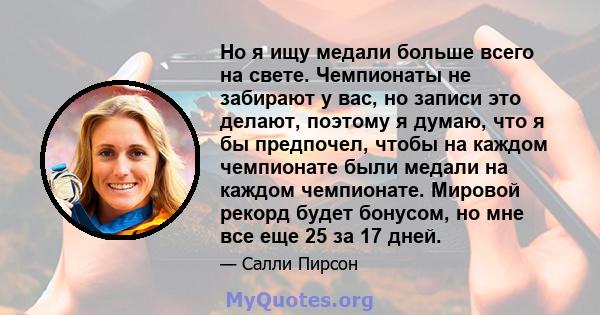 Но я ищу медали больше всего на свете. Чемпионаты не забирают у вас, но записи это делают, поэтому я думаю, что я бы предпочел, чтобы на каждом чемпионате были медали на каждом чемпионате. Мировой рекорд будет бонусом, но мне все еще 25 за 17 дней.

— Салли Пирсон

MyQuotes.org